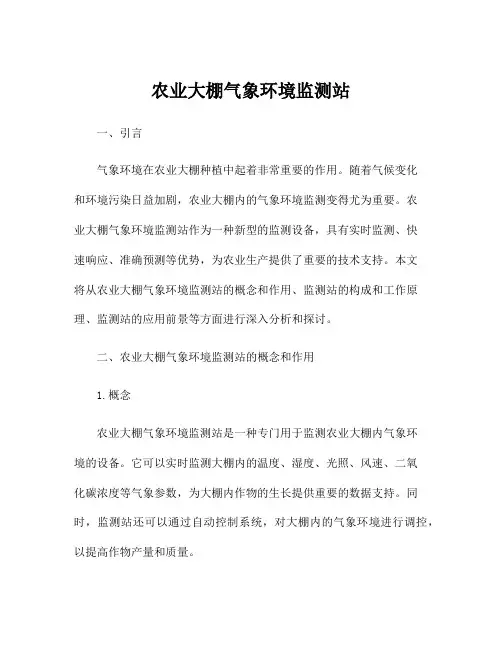 农业大棚气象环境监测站

一、引言

气象环境在农业大棚种植中起着非常重要的作用。随着气候变化和环境污染日益加剧，农业大棚内的气象环境监测变得尤为重要。农业大棚气象环境监测站作为一种新型的监测设备，具有实时监测、快速响应、准确预测等优势，为农业生产提供了重要的技术支持。本文将从农业大棚气象环境监测站的概念和作用、监测站的构成和工作原理、监测站的应用前景等方面进行深入分析和探讨。

二、农业大棚气象环境监测站的概念和作用

1. 概念

农业大棚气象环境监测站是一种专门用于监测农业大棚内气象环境的设备。它可以实时监测大棚内的温度、湿度、光照、风速、二氧化碳浓度等气象参数，为大棚内作物的生长提供重要的数据支持。同时，监测站还可以通过自动控制系统，对大棚内的气象环境进行调控，以提高作物产量和质量。